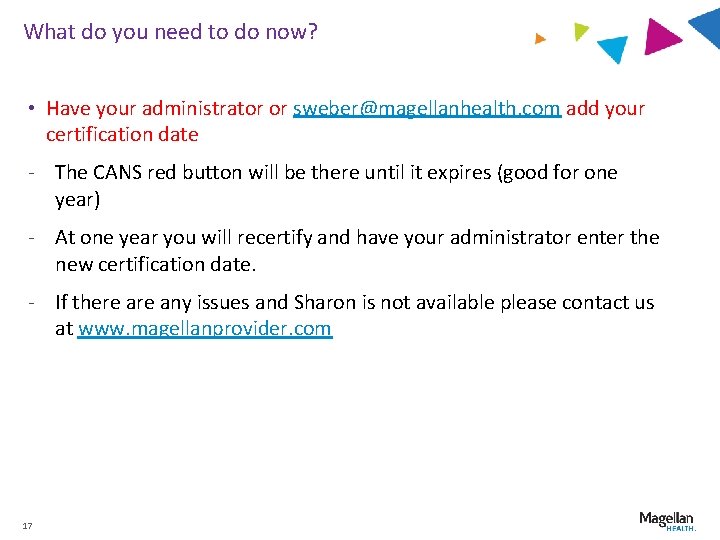 What do you need to do now?

• Have your administrator or sweber@magellanhealth.com add your certification date

- The CANS red button will be there until it expires (good for one year)

- At one year you will recertify and have your administrator enter the new certification date.

- If there are any issues and Sharon is not available please contact us at www.magellanprovider.com

17

Magellan
HEALTH.